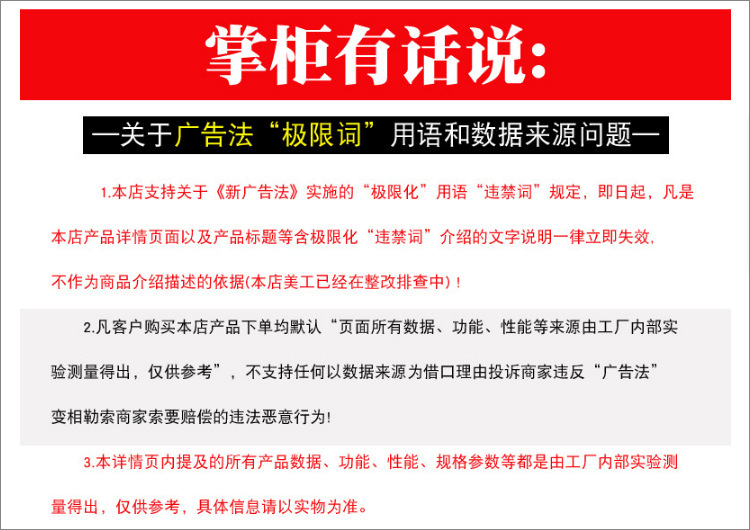 掌柜有话说:

—关于广告法“极限词”用语和数据来源问题—

1.本店支持关于《新广告法》实施的“极限化”用语“违禁词”规定，即日起，凡是本店产品详情页面以及产品标题等含极限化“违禁词”介绍的文字说明一律立即失效，不作为商品介绍描述的依据(本店美工已经在整改排查中)！

2.凡客户购买本店产品下单均默认“页面所有数据、功能、性能等来源由工厂内部实验测量得出，仅供参考”，不支持任何以数据来源为借口理由投诉商家违反“广告法”变相勒索商家索要赔偿的违法恶意行为!

3.本详情页内提及的所有产品数据、功能、性能、规格参数等都是由工厂内部实验测量得出，仅供参考，具体信息请以实物为准。